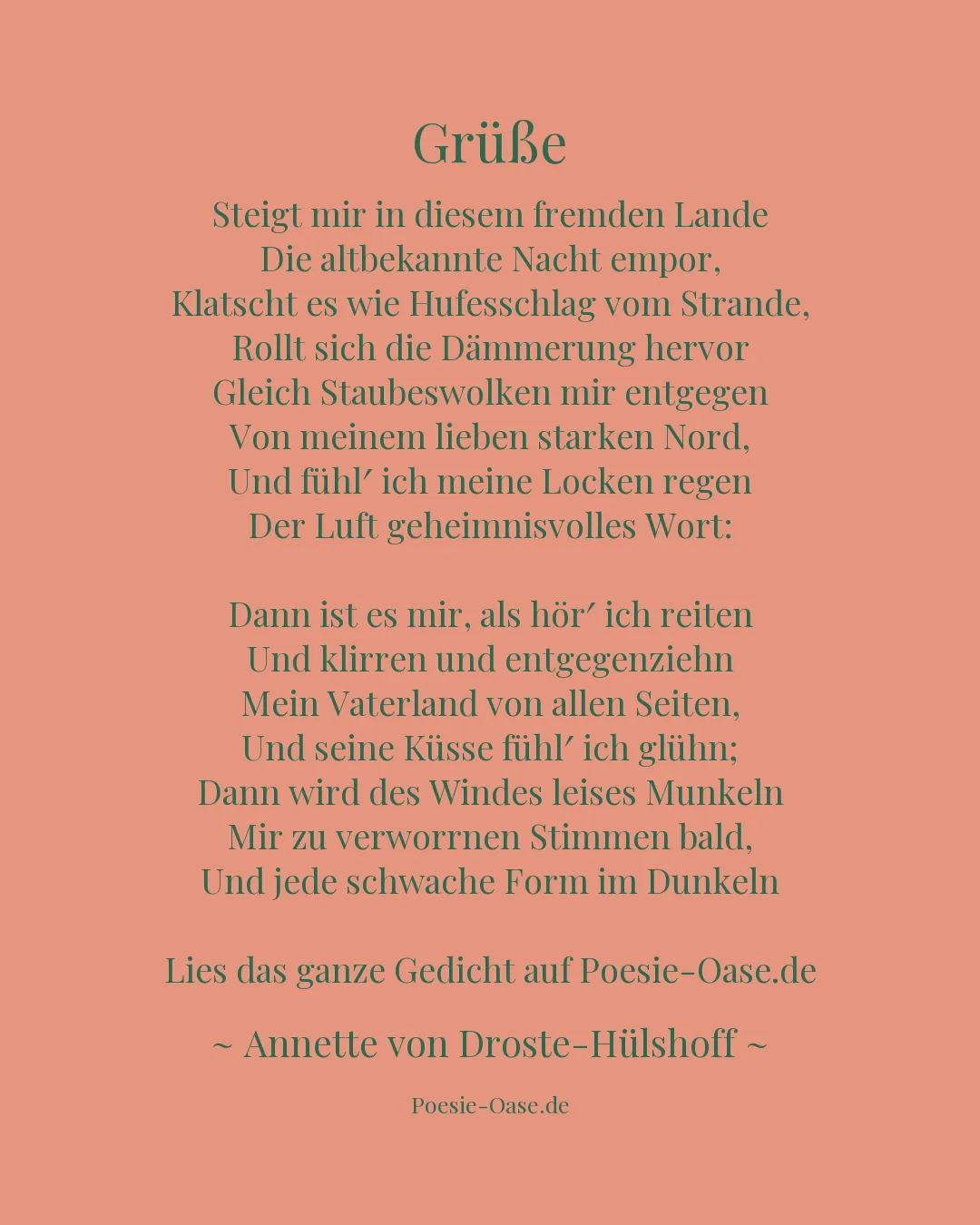 Grüße

Steigt mir in diesem fremden Lande
Die altbekannte Nacht empor,
Klatscht es wie Hufesschlag vom Strande,
Rollt sich die Dämmerung hervor
Gleich Staubeswolken mir entgegen
Von meinem lieben starken Nord,
Und fühl′ ich meine Locken regen
Der Luft geheimnisvolles Wort:

Dann ist es mir, als hör′ ich reiten
Und klirren und entgegenziehn
Mein Vaterland von allen Seiten,
Und seine Küsse fühl′ ich glühn;
Dann wird des Windes leises Munkeln
Mir zu verworrnen Stimmen bald,
Und jede schwache Form im Dunkeln

Lies das ganze Gedicht auf Poesie-Oase.de

~ Annette von Droste-Hülshoff ~

Poesie-Oase.de